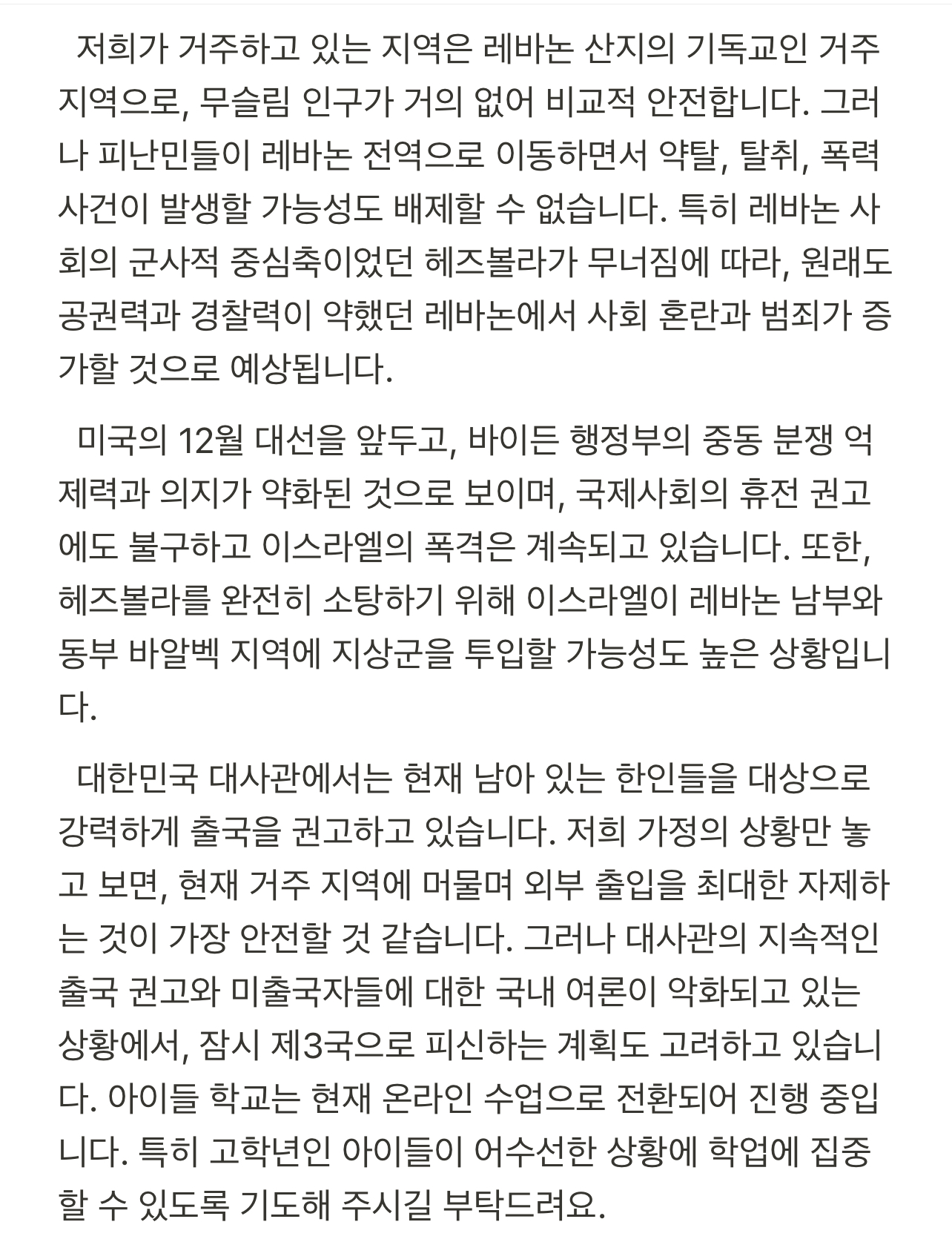 저희가 거주하고 있는 지역은 레바논 산지의 기독교인 거주 지역으로, 무슬림 인구가 거의 없어 비교적 안전합니다. 그러나 피난민들이 레바논 전역으로 이동하면서 약탈, 탈취, 폭력 사건이 발생할 가능성도 배제할 수 없습니다. 특히 레바논 사회의 군사적 중심축이었던 헤즈볼라가 무너짐에 따라, 원래도 공권력과 경찰력이 약했던 레바논에서 사회 혼란과 범죄가 증가할 것으로 예상됩니다.

미국의 12월 대선을 앞두고, 바이든 행정부의 중동 분쟁 억제력과 의지가 약화된 것으로 보이며, 국제사회의 휴전 권고에도 불구하고 이스라엘의 폭격은 계속되고 있습니다. 또한, 헤즈볼라를 완전히 소탕하기 위해 이스라엘이 레바논 남부와 동부 바알벡 지역에 지상군을 투입할 가능성도 높은 상황입니다.

대한민국 대사관에서는 현재 남아 있는 한인들을 대상으로 강력하게 출국을 권고하고 있습니다. 저희 가정의 상황만 놓고 보면, 현재 거주 지역에 머물며 외부 출입을 최대한 자제하는 것이 가장 안전할 것 같습니다. 그러나 대사관의 지속적인 출국 권고와 미출국자들에 대한 국내 여론이 악화되고 있는 상황에서, 잠시 제3국으로 피신하는 계획도 고려하고 있습니다. 아이들 학교는 현재 온라인 수업으로 전환되어 진행 중입니다. 특히 고학년인 아이들이 어수선한 상황에 학업에 집중할 수 있도록 기도해 주시길 부탁드려요.